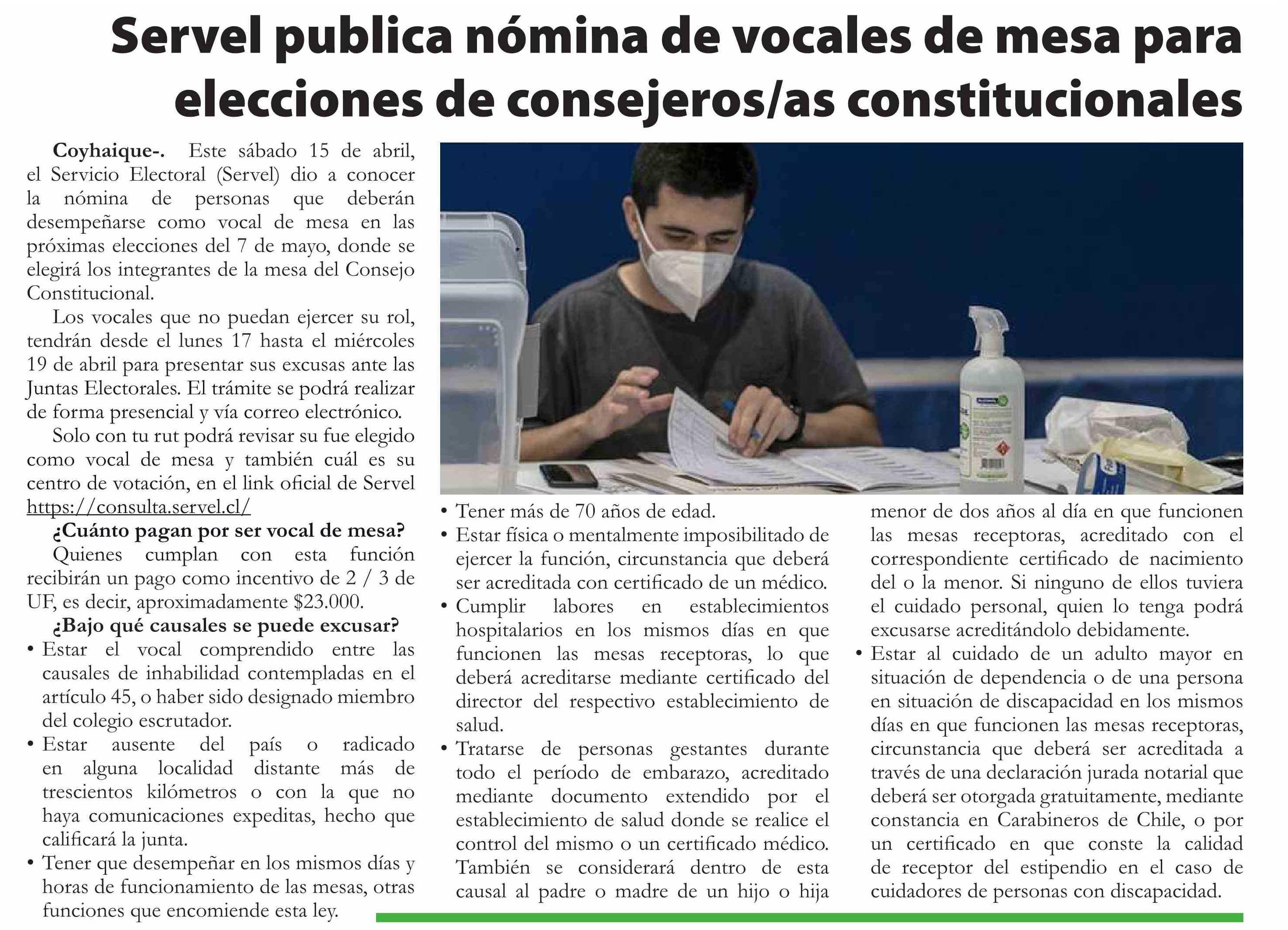 Servel publica nómina de vocales de mesa para elecciones de consejeros/as constitucionales

Coyhaique-. Este sábado 15 de abril, el Servicio Electoral (Servel) dio a conocer la nómina de personas que deberán desempeñarse como vocal de mesa en las próximas elecciones del 7 de mayo, donde se elegirá los integrantes de la mesa del Consejo Constitucional.

Los vocales que no puedan ejercer su rol, tendrán desde el lunes 17 hasta el miércoles 19 de abril para presentar sus excusas ante las Juntas Electorales. El trámite se podrá realizar de forma presencial y vía correo electrónico.

Solo con tu rut podrá revisar su fue elegido como vocal de mesa y también cuál es su centro de votación, en el link oficial de Servel https://consulta.servel.cl/

¿Cuánto pagan por ser vocal de mesa?

Quienes cumplan con esta función recibirán un pago como incentivo de 2 / 3 de UF, es decir, aproximadamente $23.000.

¿Bajo qué causales se puede excusar?

• Estar el vocal comprendido entre las causales de inhabilidad contempladas en el artículo 45, o haber sido designado miembro del colegio escrutador.
• Estar ausente del país o radicado en alguna localidad distante más de trescientos kilómetros o con la que no haya comunicaciones expeditas, hecho que calificará la junta.
• Tener que desempeñar en los mismos días y horas de funcionamiento de las mesas, otras funciones que encomiende esta ley.
• Tener más de 70 años de edad.
• Estar física o mentalmente imposibilitado de ejercer la función, circunstancia que deberá ser acreditada con certificado de un médico.
• Cumplir labores en establecimientos hospitalarios en los mismos días en que funcionen las mesas receptoras, lo que deberá acreditarse mediante certificado del director del respectivo establecimiento de salud.
• Tratarse de personas gestantes durante todo el período de embarazo, acreditado mediante documento extendido por el establecimiento de salud donde se realice el control del mismo o un certificado médico. También se considerará dentro de esta causal al padre o madre de un hijo o hija menor de dos años al día en que funcionen las mesas receptoras, acreditado con el correspondiente certificado de nacimiento del o la menor. Si ninguno de ellos tuviera el cuidado personal, quien lo tenga podrá excusarse acreditándolo debidamente.
• Estar al cuidado de un adulto mayor en situación de dependencia o de una persona en situación de discapacidad en los mismos días en que funcionen las mesas receptoras, circunstancia que deberá ser acreditada a través de una declaración jurada notarial que deberá ser otorgada gratuitamente, mediante constancia en Carabineros de Chile, o por un certificado en que conste la calidad de receptor del estipendio en el caso de cuidadores de personas con discapacidad.